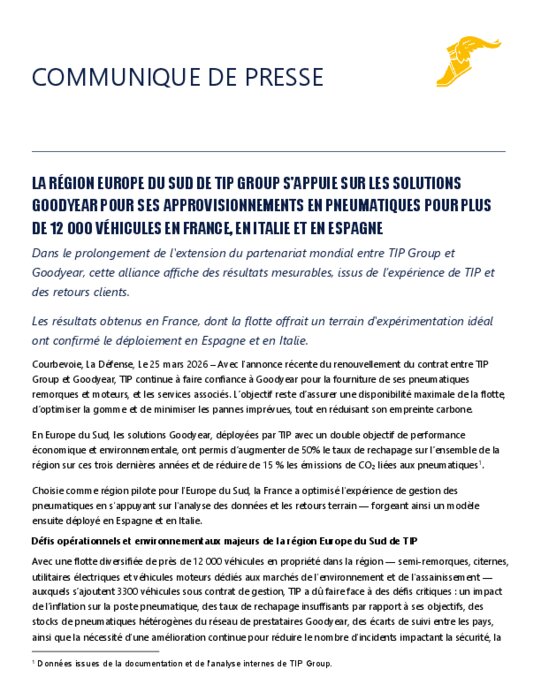 COMMUNIQUE DE PRESSE

LA RÉGION EUROPE DU SUD DE TIP GROUP S'APPUIE SUR LES SOLUTIONS GOODYEAR POUR SES APPROVISIONNEMENTS EN PNEUMATIQUES POUR PLUS DE 12 000 VÉHICULES EN FRANCE, EN ITALIE ET EN ESPAGNE

Dans le prolongement de l'extension du partenariat mondial entre TIP Group et Goodyear, cette alliance affiche des résultats mesurables, issus de l'expérience de TIP et des retours clients.

Les résultats obtenus en France, dont la flotte offrait un terrain d'expérimentation idéal ont confirmé le déploiement en Espagne et en Italie.

Courbevoie, La Défense, Le 25 mars 2026 – Avec l'annonce récente du renouvellement du contrat entre TIP Group et Goodyear, TIP continue à faire confiance à Goodyear pour la fourniture de ses pneumatiques remorques et moteurs, et les services associés. L'objectif reste d'assurer une disponibilité maximale de la flotte, d'optimiser la gomme et de minimiser les pannes imprévues, tout en réduisant son empreinte carbone.

En Europe du Sud, les solutions Goodyear, déployées par TIP avec un double objectif de performance économique et environnementale, ont permis d'augmenter de 50% le taux de rechapage sur l'ensemble de la région sur ces trois dernières années et de réduire de 15 % les émissions de $CO_2$ liées aux pneumatiques$^1$.

Choisie comme région pilote pour l'Europe du Sud, la France a optimisé l'expérience de gestion des pneumatiques en s'appuyant sur l'analyse des données et les retours terrain — forgeant ainsi un modèle ensuite déployé en Espagne et en Italie.

Défis opérationnels et environnementaux majeurs de la région Europe du Sud de TIP

Avec une flotte diversifiée de près de 12 000 véhicules en propriété dans la région — semi-remorques, citernes, utilitaires électriques et véhicules moteurs dédiés aux marchés de l'environnement et de l'assainissement — auxquels s'ajoutent 3300 véhicules sous contrat de gestion, TIP a dû faire face à des défis critiques : un impact de l'inflation sur la poste pneumatique, des taux de rechapage insuffisants par rapport à ses objectifs, des stocks de pneumatiques hétérogènes du réseau de prestataires Goodyear, des écarts de suivi entre les pays, ainsi que la nécessité d'une amélioration continue pour réduire le nombre d'incidents impactant la sécurité, la

$^1$ Données issues de la documentation et de l'analyse internes de TIP Group.